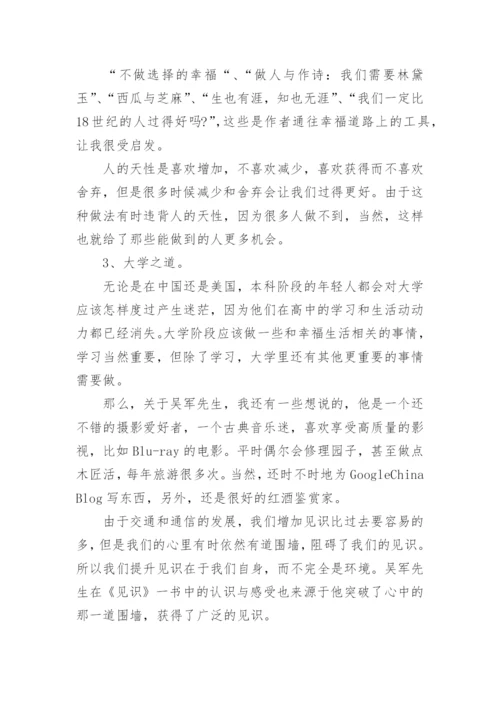 “不做选择的幸福“、“做人与作诗：我们需要林黛玉”、“西瓜与芝麻”、“生也有涯，知也无涯”、“我们一定比18世纪的人过得好吗?”,这些是作者通往幸福道路上的工具，让我很受启发。

人的天性是喜欢增加，不喜欢减少，喜欢获得而不喜欢舍弃，但是很多时候减少和舍弃会让我们过得更好。由于这种做法有时违背人的天性，因为很多人做不到，当然，这样也就给了那些能做到的人更多机会。

3、大学之道。

无论是在中国还是美国，本科阶段的年轻人都会对大学应该怎样度过产生迷茫，因为他们在高中的学习和生活动动力都已经消失。大学阶段应该做一些和幸福生活相关的事情，学习当然重要，但除了学习，大学里还有其他更重要的事情需要做。

那么，关于吴军先生，我还有一些想说的，他是一个还不错的摄影爱好者，一个古典音乐迷，喜欢享受高质量的影视，比如Blu-ray的电影。平时偶尔会修理园子，甚至做点木匠活，每年旅游很多次。当然，还时不时地为GoogleChina Blog写东西，另外，还是很好的红酒鉴赏家。

由于交通和通信的发展，我们增加见识比过去要容易的多，但是我们的心里有时依然有道围墙，阻碍了我们的见识。所以我们提升见识在于我们自身，而不完全是环境。吴军先生在《见识》一书中的认识与感受也来源于他突破了心中的那一道围墙，获得了广泛的见识。